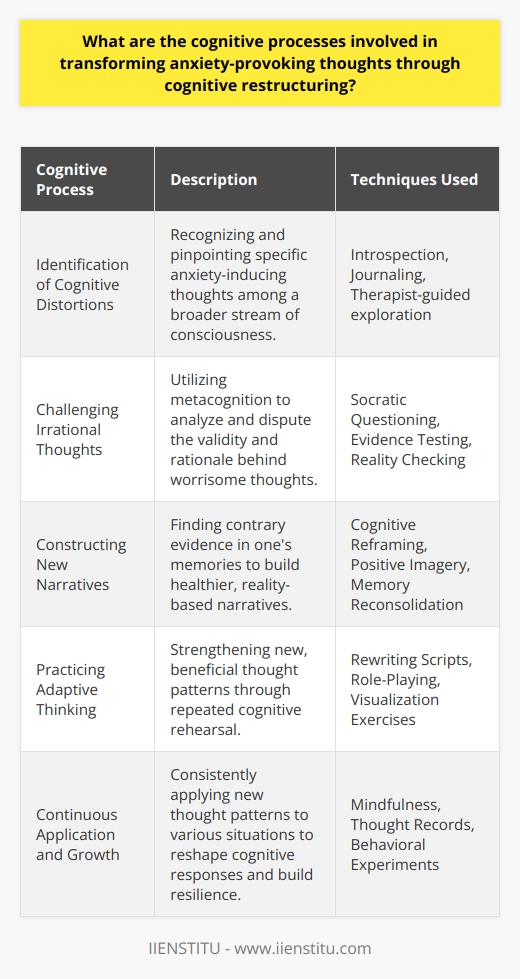 What are the cognitive processes involved in transforming anxiety-provoking thoughts through cognitive restructuring?

| Cognitive Process | Description | Techniques Used |
|---|---|---|
| Identification of Cognitive Distortions | Recognizing and pinpointing specific anxiety-inducing thoughts among a broader stream of consciousness. | Introspection, Journaling, Therapist-guided exploration |
| Challenging Irrational Thoughts | Utilizing metacognition to analyze and dispute the validity and rationale behind worrisome thoughts. | Socratic Questioning, Evidence Testing, Reality Checking |
| Constructing New Narratives | Finding contrary evidence in one's memories to build healthier, reality-based narratives. | Cognitive Reframing, Positive Imagery, Memory Reconsolidation |
| Practicing Adaptive Thinking | Strengthening new, beneficial thought patterns through repeated cognitive rehearsal. | Rewriting Scripts, Role-Playing, Visualization Exercises |
| Continuous Application and Growth | Consistently applying new thought patterns to various situations to reshape cognitive responses and build resilience. | Mindfulness, Thought Records, Behavioral Experiments |

IIENSTITU - www.iienstitu.com